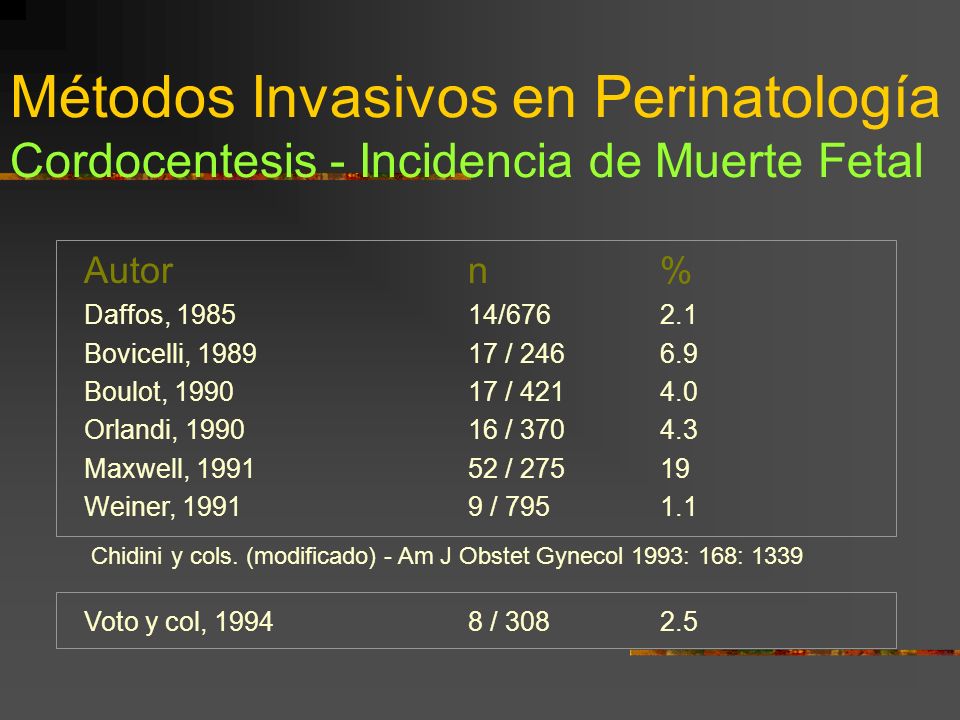 Métodos Invasivos en Perinatología
Cordocentesis - Incidencia de Muerte Fetal

| Autor | n | % |
|---|---|---|
| Daffos, 1985 | 14/676 | 2.1 |
| Bovicelli, 1989 | 17 / 246 | 6.9 |
| Boulot, 1990 | 17 / 421 | 4.0 |
| Orlandi, 1990 | 16 / 370 | 4.3 |
| Maxwell, 1991 | 52 / 275 | 19 |
| Weiner, 1991 | 9 / 795 | 1.1 |

Chidini y cols. (modificado) - Am J Obstet Gynecol 1993: 168: 1339

| Voto y col, 1994 | 8 / 308 | 2.5 |
|---|---|---|